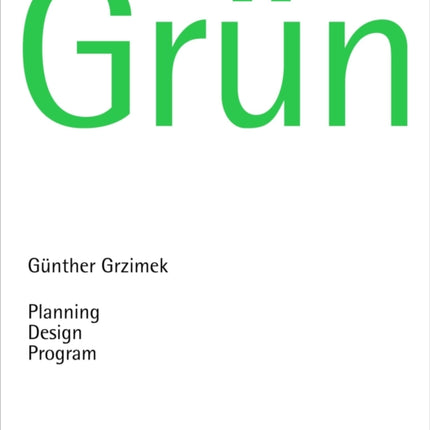 Grün

Günther Grzimek

Planning
Design
Program